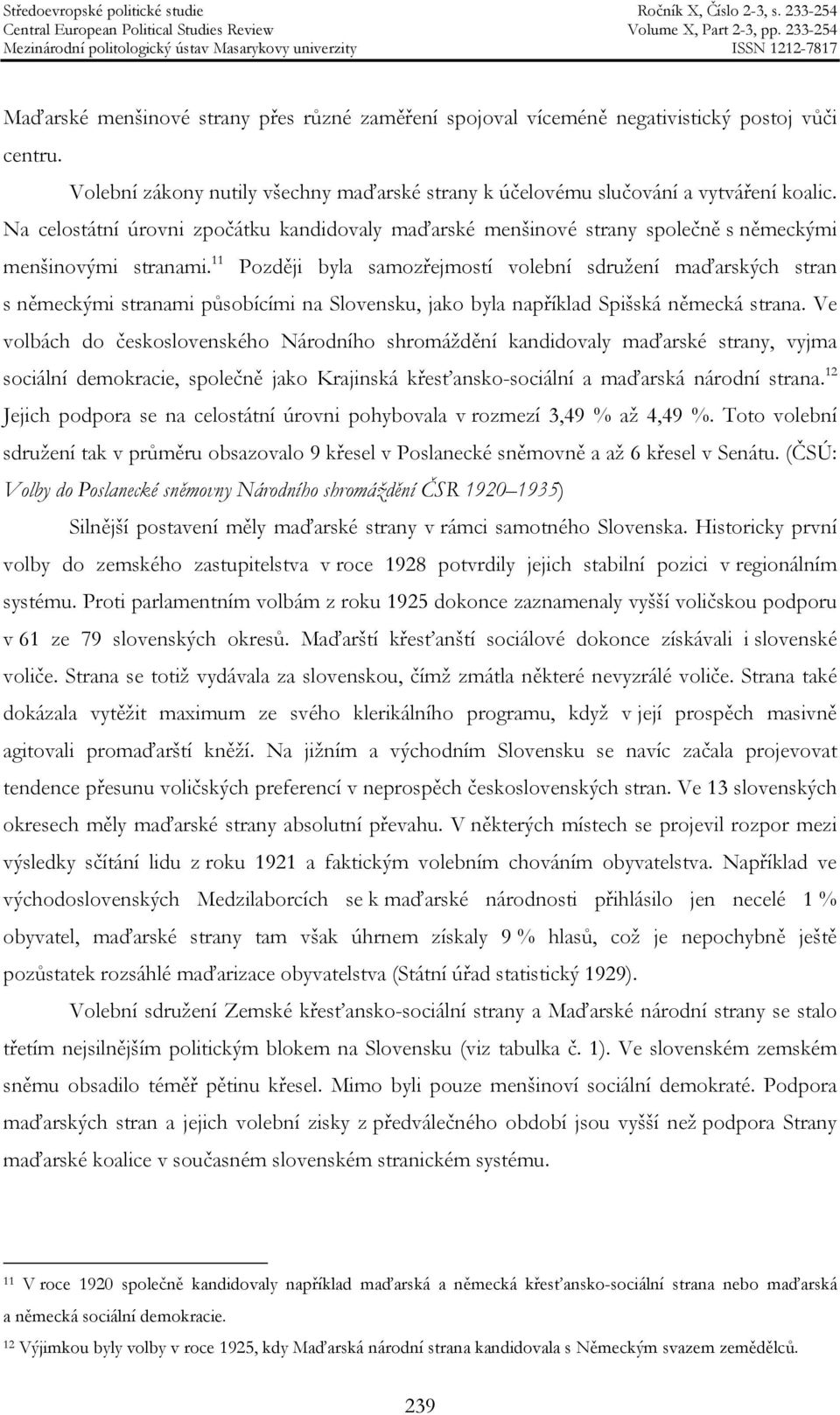 Středoevropské politické studie
Central European Political Studies Review
Mezinárodní politologický ústav Masarykovy univerzity

Ročník X, Číslo 2-3, s. 233-254
Volume X, Part 2-3, pp. 233-254
ISSN 1212-7817

Maďarské menšinové strany přes různé zaměření spojoval víceméně negativistický postoj vůči centru.

Volební zákony nutily všechny maďarské strany k účelovému slučování a vytváření koalic. Na celostátní úrovni zpočátku kandidovaly maďarské menšinové strany společně s německými menšinovými stranami.$^{11}$ Později byla samozřejmostí volební sdružení maďarských stran s německými stranami působícími na Slovensku, jako byla například Spišská německá strana. Ve volbách do československého Národního shromáždění kandidovaly maďarské strany, vyjma sociální demokracie, společně jako Krajinská křesťansko-sociální a maďarská národní strana.$^{12}$ Jejich podpora se na celostátní úrovni pohybovala v rozmezí 3,49 % až 4,49 %. Toto volební sdružení tak v průměru obsazovalo 9 křesel v Poslanecké sněmovně a až 6 křesel v Senátu. (ČSÚ: Volby do Poslanecké sněmovny Národního shromáždění ČSR 1920–1935)

Silnější postavení měly maďarské strany v rámci samotného Slovenska. Historicky první volby do zemského zastupitelstva v roce 1928 potvrdily jejich stabilní pozici v regionálním systému. Proti parlamentním volbám z roku 1925 dokonce zaznamenaly vyšší voličskou podporu v 61 ze 79 slovenských okresů. Maďarští křesťanští sociálové dokonce získávali i slovenské voliče. Strana se totiž vydávala za slovenskou, čímž zmátla některé nevyzrálé voliče. Strana také dokázala vytěžit maximum ze svého klerikálního programu, když v její prospěch masivně agitovali promaďarští kněží. Na jižním a východním Slovensku se navíc začala projevovat tendence přesunu voličských preferencí v neprospěch československých stran. Ve 13 slovenských okresech měly maďarské strany absolutní převahu. V některých místech se projevil rozpor mezi výsledky sčítání lidu z roku 1921 a faktickým volebním chováním obyvatelstva. Například ve východoslovenských Medzilaborcích se k maďarské národnosti přihlásilo jen necelé 1 % obyvatel, maďarské strany tam však úhrnem získaly 9 % hlasů, což je nepochybně ještě pozůstatek rozsáhlé maďarizace obyvatelstva (Státní úřad statistický 1929).

Volební sdružení Zemské křesťansko-sociální strany a Maďarské národní strany se stalo třetím nejsilnějším politickým blokem na Slovensku (viz tabulka č. 1). Ve slovenském zemském sněmu obsadilo téměř pětinu křesel. Mimo byli pouze menšinoví sociální demokraté. Podpora maďarských stran a jejich volební zisky z předválečného období jsou vyšší než podpora Strany maďarské koalice v současném slovenském stranickém systému.

$^{11}$ V roce 1920 společně kandidovaly například maďarská a německá křesťansko-sociální strana nebo maďarská a německá sociální demokracie.
$^{12}$ Výjimkou byly volby v roce 1925, kdy Maďarská národní strana kandidovala s Německým svazem zemědělců.

239